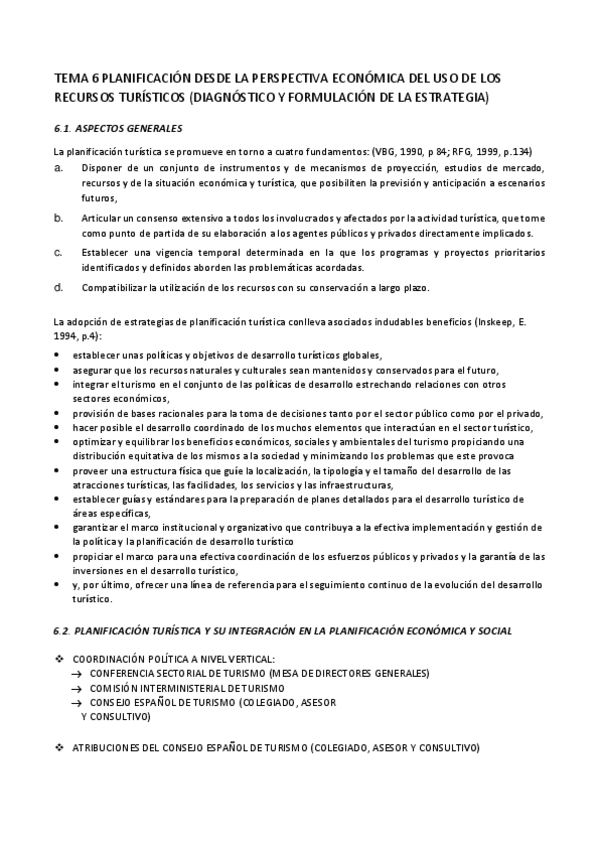 TEMA 6 PLANIFICACIÓN DESDE LA PERSPECTIVA ECONÓMICA DEL USO DE LOS RECURSOS TURÍSTICOS (DIAGNÓSTICO Y FORMULACIÓN DE LA ESTRATEGIA)

6.1. ASPECTOS GENERALES

La planificación turística se promueve en torno a cuatro fundamentos: (VBG, 1990, p 84; RFG, 1999, p.134)

a. Disponer de un conjunto de instrumentos y de mecanismos de proyección, estudios de mercado, recursos y de la situación económica y turística, que posibiliten la previsión y anticipación a escenarios futuros,

b. Articular un consenso extensivo a todos los involucrados y afectados por la actividad turística, que tome como punto de partida de su elaboración a los agentes públicos y privados directamente implicados.

c. Establecer una vigencia temporal determinada en la que los programas y proyectos prioritarios identificados y definidos aborden las problemáticas acordadas.

d. Compatibilizar la utilización de los recursos con su conservación a largo plazo.

La adopción de estrategias de planificación turística conlleva asociados indudables beneficios (Inskeep, E. 1994, p.4):

• establecer unas políticas y objetivos de desarrollo turísticos globales,
• asegurar que los recursos naturales y culturales sean mantenidos y conservados para el futuro,
• integrar el turismo en el conjunto de las políticas de desarrollo estrechando relaciones con otros sectores económicos,
• provisión de bases racionales para la toma de decisiones tanto por el sector público como por el privado,
• hacer posible el desarrollo coordinado de los muchos elementos que interactúan en el sector turístico,
• optimizar y equilibrar los beneficios económicos, sociales y ambientales del turismo propiciando una distribución equitativa de los mismos a la sociedad y minimizando los problemas que este provoca
• proveer una estructura física que guíe la localización, la tipología y el tamaño del desarrollo de las atracciones turísticas, las facilidades, los servicios y las infraestructuras,
• establecer guías y estándares para la preparación de planes detallados para el desarrollo turístico de áreas específicas,
• garantizar el marco institucional y organizativo que contribuya a la efectiva implementación y gestión de la política y la planificación de desarrollo turístico
• propiciar el marco para una efectiva coordinación de los esfuerzos públicos y privados y la garantía de las inversiones en el desarrollo turístico,
• y, por último, ofrecer una línea de referencia para el seguimiento continuo de la evolución del desarrollo turístico.

6.2. PLANIFICACIÓN TURÍSTICA Y SU INTEGRACIÓN EN LA PLANIFICACIÓN ECONÓMICA Y SOCIAL

❖ COORDINACIÓN POLÍTICA A NIVEL VERTICAL:
→ CONFERENCIA SECTORIAL DE TURISMO (MESA DE DIRECTORES GENERALES)
→ COMISIÓN INTERMINISTERIAL DE TURISMO
→ CONSEJO ESPAÑOL DE TURISMO (COLEGIADO, ASESOR Y CONSULTIVO)

❖ ATRIBUCIONES DEL CONSEJO ESPAÑOL DE TURISMO (COLEGIADO, ASESOR Y CONSULTIVO)